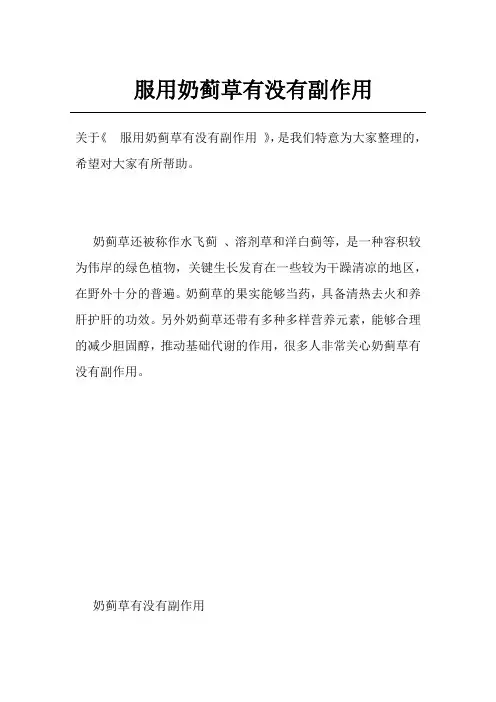 服用奶蓟草有没有副作用

关于《 服用奶蓟草有没有副作用 》，是我们特意为大家整理的，希望对大家有所帮助。

奶蓟草还被称作水飞蓟 、溶剂草和洋白蓟等，是一种容积较为伟岸的绿色植物，关键生长发育在一些较为干躁清凉的地区，在野外十分的普遍。奶蓟草的果实能够当药，具备清热去火和养肝护肝的功效。另外奶蓟草还带有多种多样营养元素，能够合理的减少胆固醇，推动基础代谢的作用，很多人非常关心奶蓟草有没有副作用。

奶蓟草有没有副作用